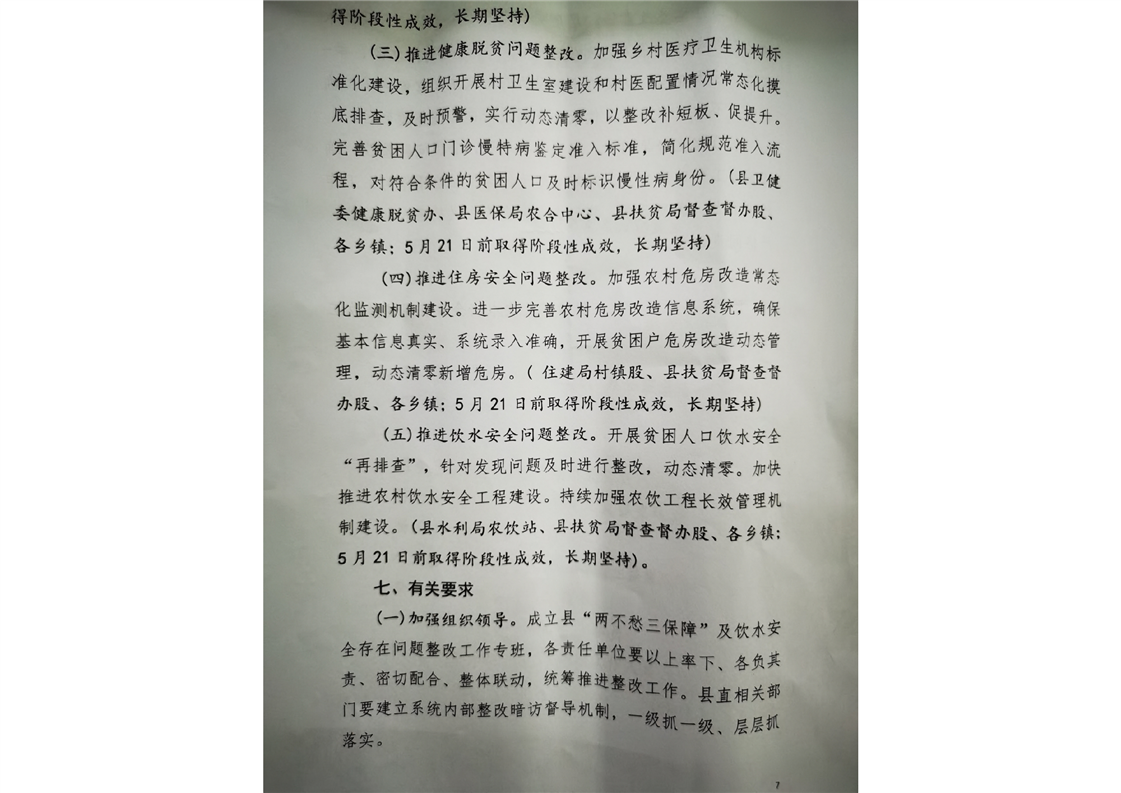 得阶段性成效，长期坚持）

（三）推进健康脱贫问题整改。加强乡村医疗卫生机构标准化建设，组织开展村卫生室建设和村医配置情况常态化摸底排查，及时预警，实行动态清零，以整改补短板、促提升。完善贫困人口门诊慢特病鉴定准入标准，简化规范准入流程，对符合条件的贫困人口及时标识慢性病身份。（县卫健委健康脱贫办、县医保局农合中心、县扶贫局督查督办股、各乡镇；5月21日前取得阶段性成效，长期坚持）

（四）推进住房安全问题整改。加强农村危房改造常态化监测机制建设。进一步完善农村危房改造信息系统，确保基本信息真实、系统录入准确，开展贫困户危房改造动态管理，动态清零新增危房。（住建局村镇股、县扶贫局督查督办股、各乡镇；5月21日前取得阶段性成效，长期坚持）

（五）推进饮水安全问题整改。开展贫困人口饮水安全“再排查”，针对发现问题及时进行整改，动态清零。加快推进农村饮水安全工程建设。持续加强农饮工程长效管理机制建设。（县水利局农饮站、县扶贫局督查督办股、各乡镇；5月21日前取得阶段性成效，长期坚持）。

七、有关要求

（一）加强组织领导。成立县“两不愁三保障”及饮水安全存在问题整改工作专班，各责任单位要以上率下、各负其责、密切配合、整体联动，统筹推进整改工作。县直相关部门要建立系统内部整改暗访督导机制，一级抓一级、层层抓落实。

7